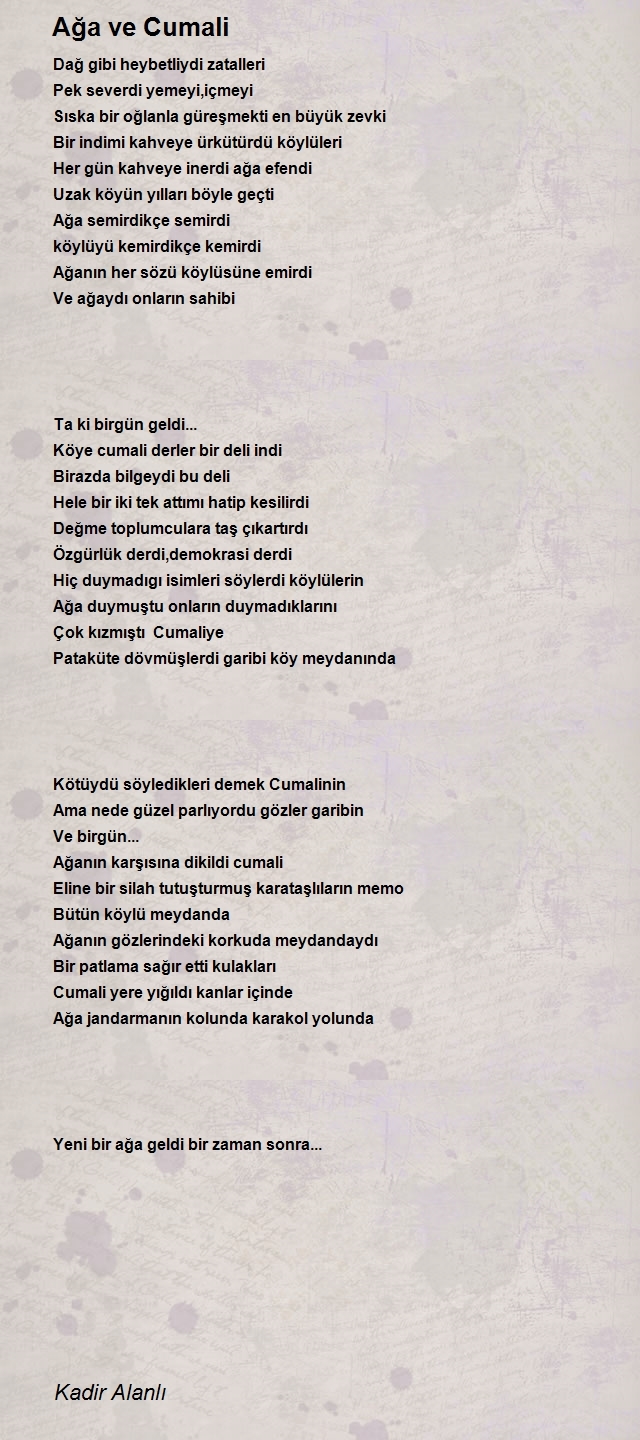 Ağa ve Cumali

Dağ gibi heybetliydi zatalleri
Pek severdi yemeyi,içmeyi
Sıska bir oğlanla güreşmekti en büyük zevki
Bir indimi kahveye ürkütürdü köylüleri
Her gün kahveye inerdi ağa efendi
Uzak köyün yılları böyle geçti
Ağa semirdikçe semirdi
köylüyü kemirdikçe kemirdi
Ağanın her sözü köylüsüne emirdi
Ve ağaydı onların sahibi

Ta ki birgün geldi...
Köye cumali derler bir deli indi
Birazda bilgeydi bu deli
Hele bir iki tek attımı hatip kesilirdi
Değme toplumculara taş çıkartırdı
Özgürlük derdi,demokrasi derdi
Hiç duymadıgı isimleri söylerdi köylülerin
Ağa duymuştu onların duymadıklarını
Çok kızmıştı Cumaliye
Pataküte dövmüşlerdi garibi köy meydanında

Kötüydü söyledikleri demek Cumalinin
Ama nede güzel parlıyordu gözler garibin
Ve birgün...
Ağanın karşısına dikildi cumali
Eline bir silah tutuşturmuş karataşlıların memo
Bütün köylü meydanda
Ağanın gözlerindeki korkuda meydandaydı
Bir patlama sağır etti kulakları
Cumali yere yığıldı kanlar içinde
Ağa jandarmanın kolunda karakol yolunda

Yeni bir ağa geldi bir zaman sonra...

Kadir Alanlı